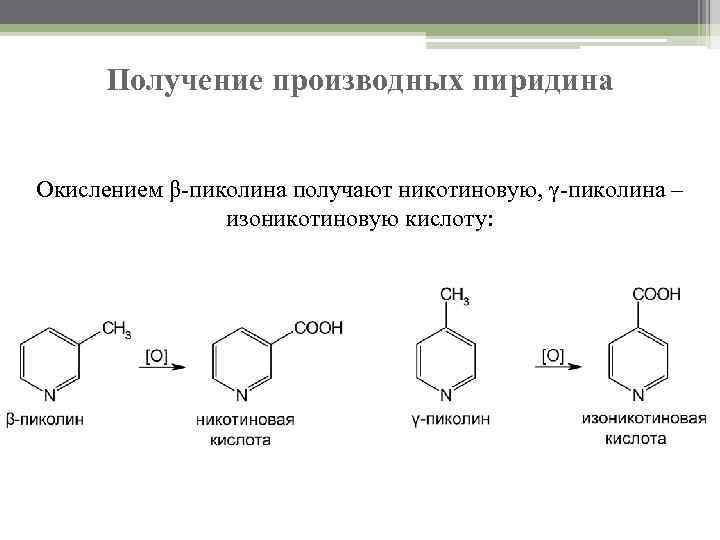 Получение производных пиридина

Окислением β-пиколина получают никотиновую, γ-пиколина – изоникотиновую кислоту:

$CH_3$

N

β-пиколин

[O]

COOH

N

никотиновая
кислота

$CH_3$

N

γ-пиколин

[O]

COOH

N

изоникотиновая
кислота